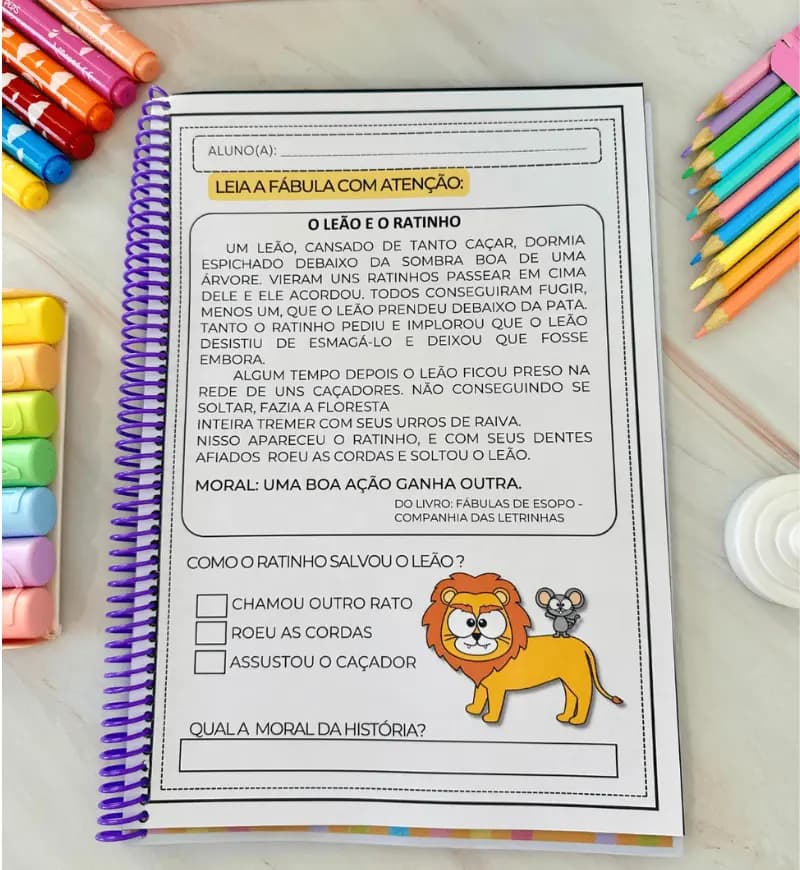 ALUNO(A): ____

LEIA A FÁBULA COM ATENÇÃO:

O LEÃO E O RATINHO

UM LEÃO, CANSADO DE TANTO CAÇAR, DORMIA ESPICHADO DEBAIXO DA SOMBRA BOA DE UMA ÁRVORE. VIERAM UNS RATINHOS PASSEAR EM CIMA DELE E ELE ACORDOU. TODOS CONSEGUIRAM FUGIR, MENOS UM, QUE O LEÃO PRENDEU DEBAIXO DA PATA. TANTO O RATINHO PEDIU E IMPLOROU QUE O LEÃO DESISTIU DE ESMAGÁ-LO E DEIXOU QUE FOSSE EMBORA.

ALGUM TEMPO DEPOIS O LEÃO FICOU PRESO NA REDE DE UNS CAÇADORES. NÃO CONSEGUINDO SE SOLTAR, FAZIA A FLORESTA
INTEIRA TREMER COM SEUS URROS DE RAIVA.
NISSO APARECEU O RATINHO, E COM SEUS DENTES AFIADOS ROEU AS CORDAS E SOLTOU O LEÃO.

MORAL: UMA BOA AÇÃO GANHA OUTRA.

DO LIVRO: FÁBULAS DE ESOPO - COMPANHIA DAS LETRINHAS

COMO O RATINHO SALVOU O LEÃO ?

☐ CHAMOU OUTRO RATO
☐ ROEU AS CORDAS
☐ ASSUSTOU O CAÇADOR

QUAL A MORAL DA HISTÓRIA?